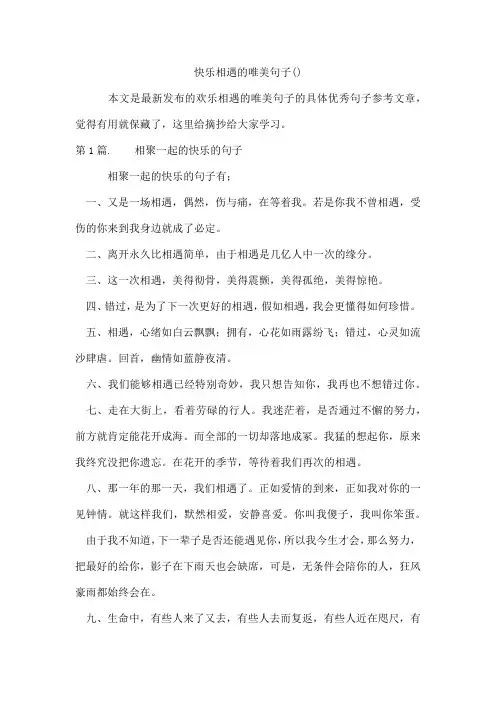 快乐相遇的唯美句子()

本文是最新发布的欢乐相遇的唯美句子的具体优秀句子参考文章，觉得有用就保藏了，这里给摘抄给大家学习。

第 1 篇.　　相聚一起的快乐的句子

相聚一起的快乐的句子有：

一、又是一场相遇，偶然，伤与痛，在等着我。若是你我不曾相遇，受伤的你来到我身边就成了必定。

二、离开永久比相遇简单，由于相遇是几亿人中一次的缘分。

三、这一次相遇，美得彻骨，美得震颤，美得孤绝，美得惊艳。

四、错过，是为了下一次更好的相遇，假如相遇，我会更懂得如何珍惜。

五、相遇，心绪如白云飘飘；拥有，心花如雨露纷飞；错过，心灵如流沙肆虐。回首，幽情如蓝静夜清。

六、我们能够相遇已经特别奇妙，我只想告知你，我再也不想错过你。

七、走在大街上，看着劳碌的行人。我迷茫着，是否通过不懈的努力，前方就肯定能花开成海。而全部的一切却落地成冢。我猛的想起你，原来我终究没把你遗忘。在花开的季节，等待着我们再次的相遇。

八、那一年的那一天，我们相遇了。正如爱情的到来，正如我对你的一见钟情。就这样我们，默然相爱，安静喜爱。你叫我傻子，我叫你笨蛋。

由于我不知道，下一辈子是否还能遇见你，所以我今生才会，那么努力，把最好的给你，影子在下雨天也会缺席，可是，无条件会陪你的人，狂风豪雨都始终会在。

九、生命中，有些人来了又去，有些人去而复返，有些人近在咫尺，有